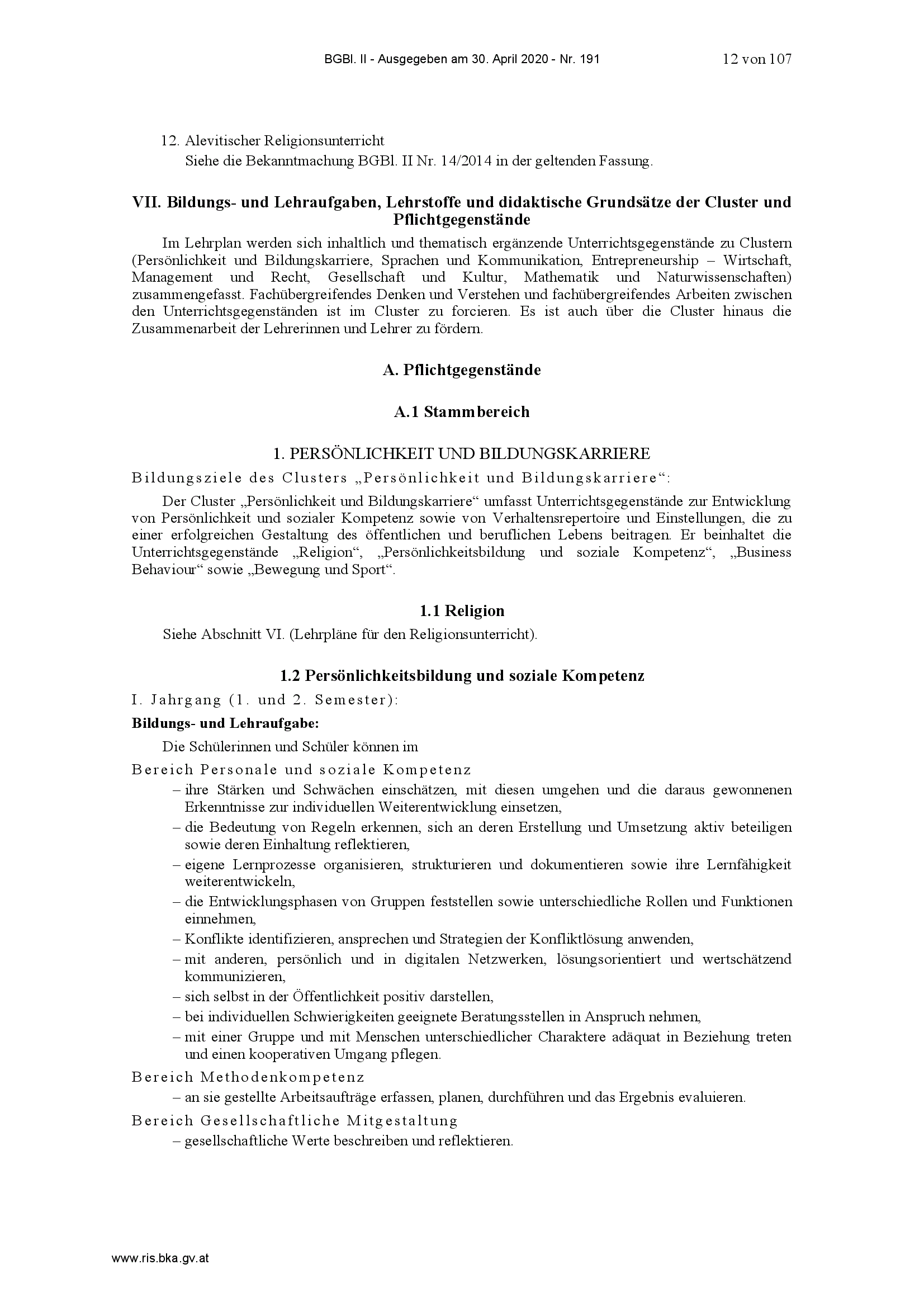 BGBl. II - Ausgegeben am 30. April 2020 - Nr. 191 12 von 107

12. Alevitischer Religionsunterricht
Siehe die Bekanntmachung BGBl. II Nr. 14/2014 in der geltenden Fassung.

VII. Bildungs- und Lehraufgaben, Lehrstoffe und didaktische Grundsätze der Cluster und Pflichtgegenstände

Im Lehrplan werden sich inhaltlich und thematisch ergänzende Unterrichtsgegenstände zu Clustern (Persönlichkeit und Bildungskarriere, Sprachen und Kommunikation, Entrepreneurship – Wirtschaft, Management und Recht, Gesellschaft und Kultur, Mathematik und Naturwissenschaften) zusammengefasst. Fachübergreifendes Denken und Verstehen und fachübergreifendes Arbeiten zwischen den Unterrichtsgegenständen ist im Cluster zu forcieren. Es ist auch über die Cluster hinaus die Zusammenarbeit der Lehrerinnen und Lehrer zu fördern.

A. Pflichtgegenstände

A.1 Stammbereich

1. PERSÖNLICHKEIT UND BILDUNGSKARRIERE

Bildungsziele des Clusters „Persönlichkeit und Bildungskarriere“:

Der Cluster „Persönlichkeit und Bildungskarriere“ umfasst Unterrichtsgegenstände zur Entwicklung von Persönlichkeit und sozialer Kompetenz sowie von Verhaltensrepertoire und Einstellungen, die zu einer erfolgreichen Gestaltung des öffentlichen und beruflichen Lebens beitragen. Er beinhaltet die Unterrichtsgegenstände „Religion“, „Persönlichkeitsbildung und soziale Kompetenz“, „Business Behaviour“ sowie „Bewegung und Sport“.

1.1 Religion

Siehe Abschnitt VI. (Lehrpläne für den Religionsunterricht).

1.2 Persönlichkeitsbildung und soziale Kompetenz

I. Jahrgang (1. und 2. Semester):

Bildungs- und Lehraufgabe:

Die Schülerinnen und Schüler können im

Bereich Personale und soziale Kompetenz
– ihre Stärken und Schwächen einschätzen, mit diesen umgehen und die daraus gewonnenen Erkenntnisse zur individuellen Weiterentwicklung einsetzen,
– die Bedeutung von Regeln erkennen, sich an deren Erstellung und Umsetzung aktiv beteiligen sowie deren Einhaltung reflektieren,
– eigene Lernprozesse organisieren, strukturieren und dokumentieren sowie ihre Lernfähigkeit weiterentwickeln,
– die Entwicklungsphasen von Gruppen feststellen sowie unterschiedliche Rollen und Funktionen einnehmen,
– Konflikte identifizieren, ansprechen und Strategien der Konfliktlösung anwenden,
– mit anderen, persönlich und in digitalen Netzwerken, lösungsorientiert und wertschätzend kommunizieren,
– sich selbst in der Öffentlichkeit positiv darstellen,
– bei individuellen Schwierigkeiten geeignete Beratungsstellen in Anspruch nehmen,
– mit einer Gruppe und mit Menschen unterschiedlicher Charaktere adäquat in Beziehung treten und einen kooperativen Umgang pflegen.

Bereich Methodenkompetenz
– an sie gestellte Arbeitsaufträge erfassen, planen, durchführen und das Ergebnis evaluieren.

Bereich Gesellschaftliche Mitgestaltung
– gesellschaftliche Werte beschreiben und reflektieren.

www.ris.bka.gv.at